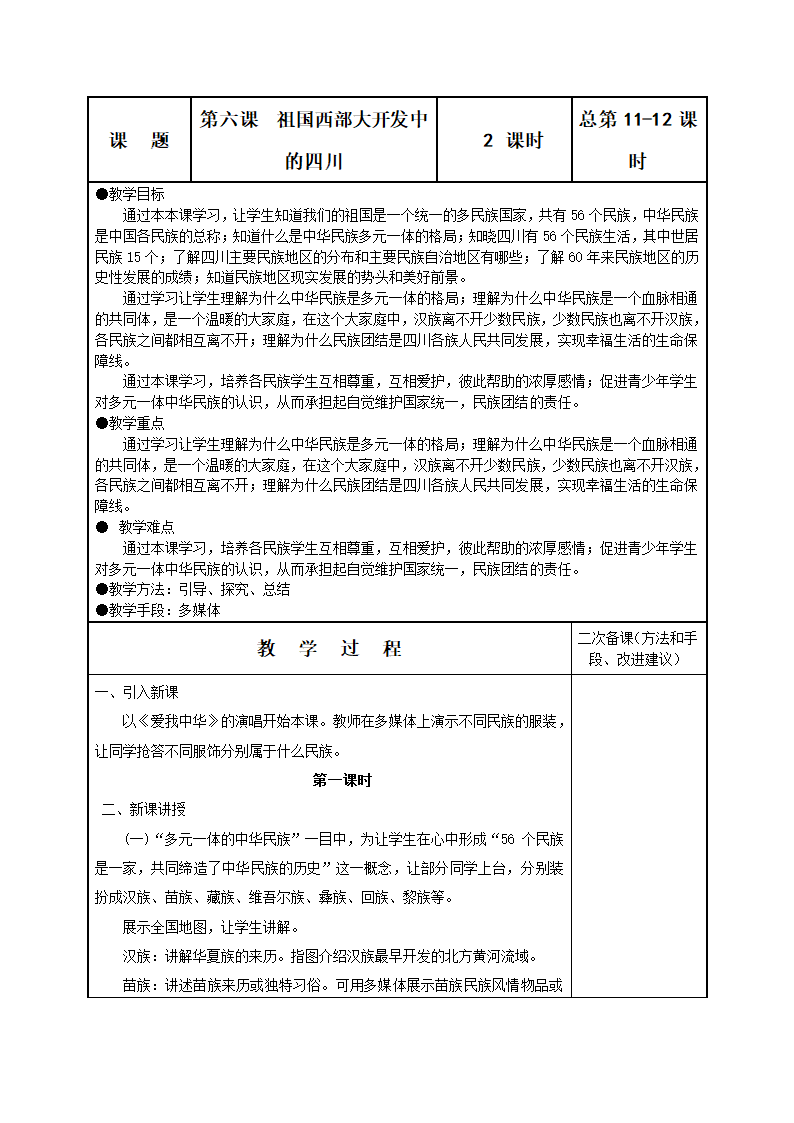 | 课　题 | 第六课　祖国西部大开发中的四川 | 2 课时 | 总第 11-12 课时 |
|---|---|---|---|

●教学目标

通过本本课学习，让学生知道我们的祖国是一个统一的多民族国家，共有 56 个民族，中华民族是中国各民族的总称；知道什么是中华民族多元一体的格局；知晓四川有 56 个民族生活，其中世居民族 15 个；了解四川主要民族地区的分布和主要民族自治地区有哪些；了解 60 年来民族地区的历史性发展的成绩；知道民族地区现实发展的势头和美好前景。

通过学习让学生理解为什么中华民族是多元一体的格局；理解为什么中华民族是一个血脉相通的共同体，是一个温暖的大家庭，在这个大家庭中，汉族离不开少数民族，少数民族也离不开汉族，各民族之间都相互离不开；理解为什么民族团结是四川各族人民共同发展，实现幸福生活的生命保障线。

通过本课学习，培养各民族学生互相尊重，互相爱护，彼此帮助的浓厚感情；促进青少年学生对多元一体中华民族的认识，从而承担起自觉维护国家统一，民族团结的责任。

●教学重点

通过学习让学生理解为什么中华民族是多元一体的格局；理解为什么中华民族是一个血脉相通的共同体，是一个温暖的大家庭，在这个大家庭中，汉族离不开少数民族，少数民族也离不开汉族，各民族之间都相互离不开；理解为什么民族团结是四川各族人民共同发展，实现幸福生活的生命保障线。

● 教学难点

通过本课学习，培养各民族学生互相尊重，互相爱护，彼此帮助的浓厚感情；促进青少年学生对多元一体中华民族的认识，从而承担起自觉维护国家统一，民族团结的责任。

●教学方法：引导、探究、总结

●教学手段：多媒体

| 教　学　过　程 | 二次备课（方法和手段、改进建议） |
|---|---|

一、引入新课

以《爱我中华》的演唱开始本课。教师在多媒体上演示不同民族的服装，让同学抢答不同服饰分别属于什么民族。

第一课时

二、新课讲授

（一）“多元一体的中华民族”一目中，为让学生在心中形成“56 个民族是一家，共同缔造了中华民族的历史”这一概念，让部分同学上台，分别装扮成汉族、苗族、藏族、维吾尔族、彝族、回族、黎族等。

展示全国地图，让学生讲解。

汉族：讲解华夏族的来历。指图介绍汉族最早开发的北方黄河流域。

苗族：讲述苗族来历或独特习俗。可用多媒体展示苗族民族风情物品或